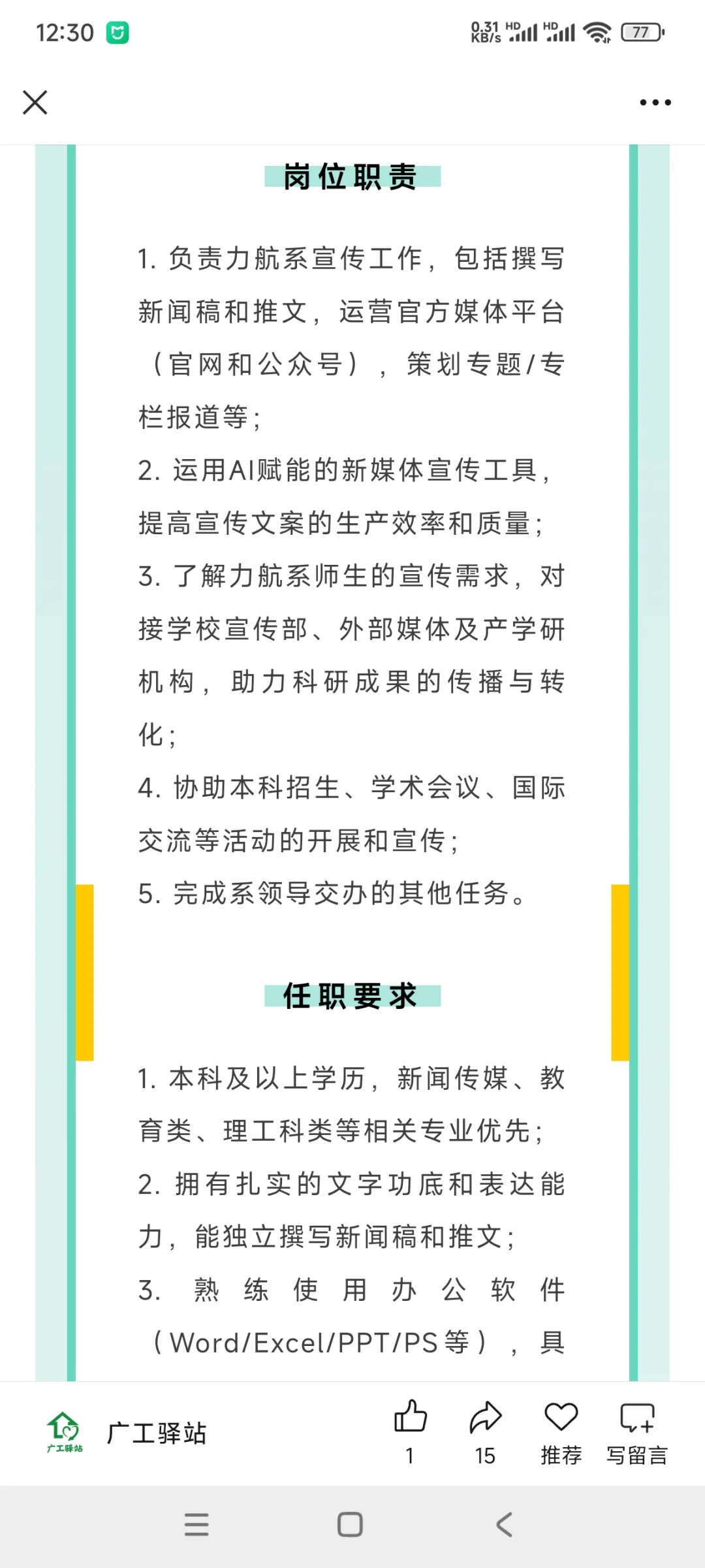 12:30 0.31 KB/s HD HD 77

岗位职责

1. 负责力航系宣传工作，包括撰写新闻稿和推文，运营官方媒体平台（官网和公众号），策划专题/专栏报道等；
2. 运用AI赋能的新媒体宣传工具，提高宣传文案的生产效率和质量；
3. 了解力航系师生的宣传需求，对接学校宣传部、外部媒体及产学研机构，助力科研成果的传播与转化；
4. 协助本科招生、学术会议、国际交流等活动的开展和宣传；
5. 完成系领导交办的其他任务。

任职要求

1. 本科及以上学历，新闻传媒、教育类、理工科类等相关专业优先；
2. 拥有扎实的文字功底和表达能力，能独立撰写新闻稿和推文；
3. 熟练使用办公软件（Word/Excel/PPT/PS等），具

广工驿站 广工驿站 1 15 推荐 写留言